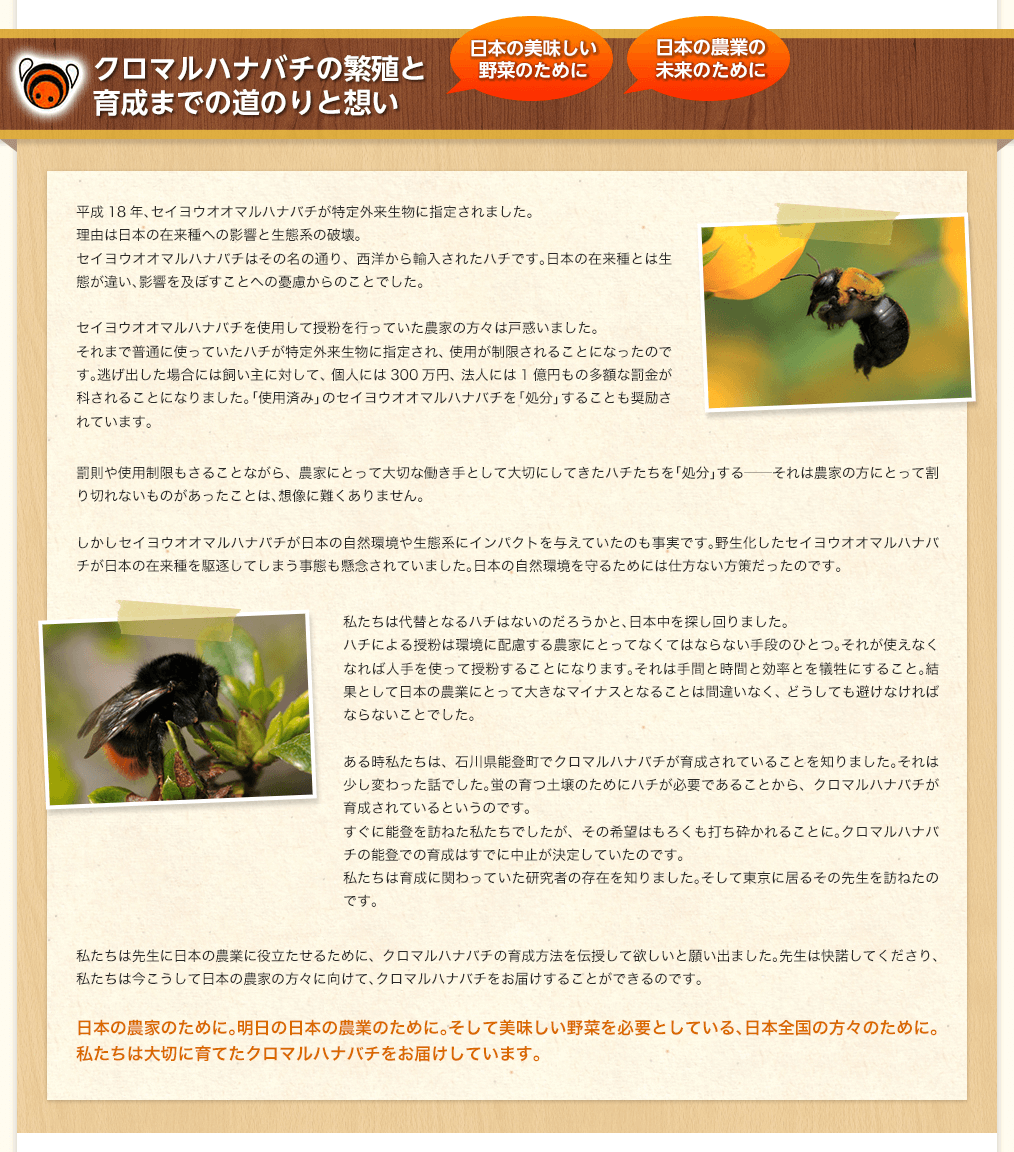 クロマルハナバチの繁殖と
育成までの道のりと想い

日本の美味しい
野菜のために

日本の農業の
未来のために

平成18年、セイヨウオオマルハナバチが特定外来生物に指定されました。
理由は日本の在来種への影響と生態系の破壊。
セイヨウオオマルハナバチはその名の通り、西洋から輸入されたハチです。日本の在来種とは生態が違い、影響を及ぼすことへの憂慮からのことでした。

セイヨウオオマルハナバチを使用して授粉を行っていた農家の方々は戸惑いました。
それまで普通に使っていたハチが特定外来生物に指定され、使用が制限されることになったのです。逃げ出した場合には飼い主に対して、個人には300万円、法人には1億円もの多額な罰金が科されることになりました。「使用済み」のセイヨウオオマルハナバチを「処分」することも奨励されています。

罰則や使用制限もさることながら、農家にとって大切な働き手として大切にしてきたハチたちを「処分」する――それは農家の方にとって割り切れないものがあったことは、想像に難くありません。

しかしセイヨウオオマルハナバチが日本の自然環境や生態系にインパクトを与えていたのも事実です。野生化したセイヨウオオマルハナバチが日本の在来種を駆逐してしまう事態も懸念されていました。日本の自然環境を守るためには仕方ない方策だったのです。

私たちは代替となるハチはないのだろうかと、日本中を探し回りました。
ハチによる授粉は環境に配慮する農家にとってなくてはならない手段のひとつ。それが使えなくなれば人手を使って授粉することになります。それは手間と時間と効率とを犠牲にすること。結果として日本の農業にとって大きなマイナスとなることは間違いなく、どうしても避けなければならないことでした。

ある時私たちは、石川県能登町でクロマルハナバチが育成されていることを知りました。それは少し変わった話でした。蛍の育つ土壌のためにハチが必要であることから、クロマルハナバチが育成されているというのです。
すぐに能登を訪ねた私たちでしたが、その希望はもろくも打ち砕かれることに。クロマルハナバチの能登での育成はすでに中止が決定していたのです。
私たちは育成に関わっていた研究者の存在を知りました。そして東京に居るその先生を訪ねたのです。

私たちは先生に日本の農業に役立たせるために、クロマルハナバチの育成方法を伝授して欲しいと願い出ました。先生は快諾してくださり、私たちは今こうして日本の農家の方々に向けて、クロマルハナバチをお届けすることができるのです。

日本の農家のために。明日の日本の農業のために。そして美味しい野菜を必要としている、日本全国の方々のために。
私たちは大切に育てたクロマルハナバチをお届けしています。